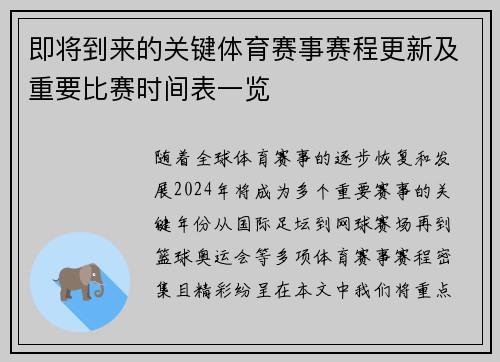 即将到来的关键体育赛事赛程更新及重要比赛时间表一览

随着全球体育赛事的逐步恢复和发展2024年将成为多个重要赛事的关键年份从国际足坛到网球赛场再到篮球奥运会等多项体育赛事赛程密集且精彩纷呈在本文中我们将重点